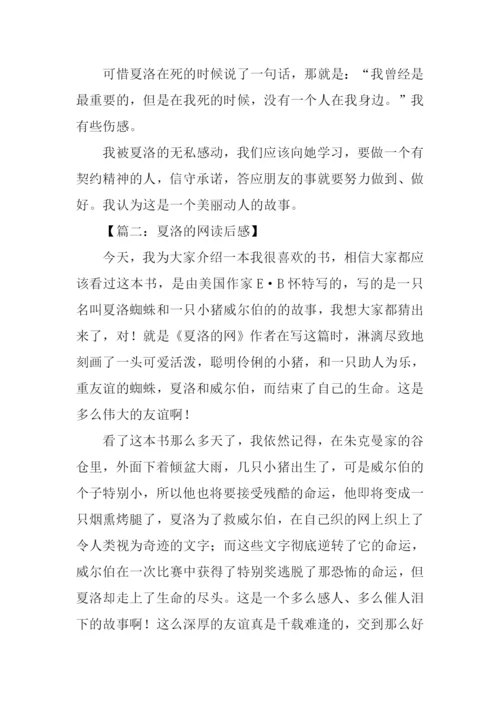 可惜夏洛在死的时候说了一句话，那就是：“我曾经是最重要的，但是在我死的时候，没有一个人在我身边。”我有些伤感。

我被夏洛的无私感动，我们应该向她学习，要做一个有契约精神的人，信守承诺，答应朋友的事就要努力做到、做好。我认为这是一个美丽动人的故事。

【篇二：夏洛的网读后感】

今天，我为大家介绍一本我很喜欢的书，相信大家都应该看过这本书，是由美国作家 E·B 怀特写的，写的是一只名叫夏洛蜘蛛和一只小猪威尔伯的的故事，我想大家都猜出来了，对！就是《夏洛的网》作者在写这篇时，淋漓尽致地刻画了一头可爱活泼，聪明伶俐的小猪，和一只助人为乐，重友谊的蜘蛛，夏洛和威尔伯，而结束了自己的生命。这是多么伟大的友谊啊！

看了这本书那么多天了，我依然记得，在朱克曼家的谷仓里，外面下着倾盆大雨，几只小猪出生了，可是威尔伯的个子特别小，所以他也将要接受残酷的命运，他即将变成一只烟熏烤腿了，夏洛为了救威尔伯，在自己织的网上织上了令人类视为奇迹的文字；而这些文字彻底逆转了它的命运，威尔伯在一次比赛中获得了特别奖逃脱了那恐怖的命运，但夏洛却走上了生命的尽头。这是一个多么感人、多么催人泪下的故事啊！这么深厚的友谊真是千载难逢的，交到那么好